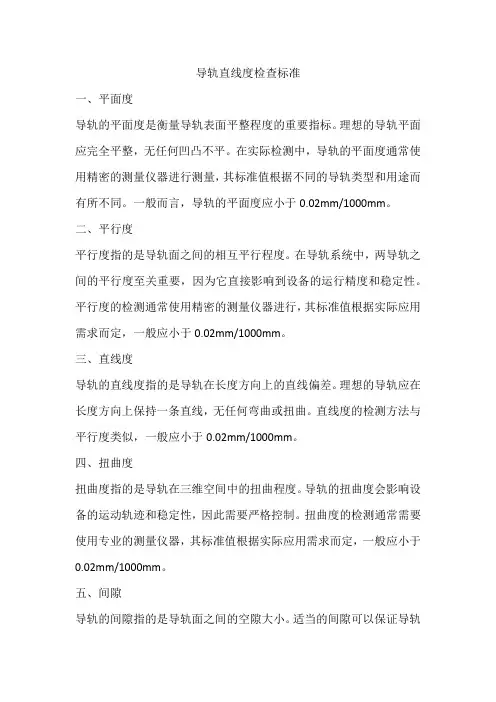 导轨直线度检查标准

一、平面度

导轨的平面度是衡量导轨表面平整程度的重要指标。理想的导轨平面应完全平整，无任何凹凸不平。在实际检测中，导轨的平面度通常使用精密的测量仪器进行测量，其标准值根据不同的导轨类型和用途而有所不同。一般而言，导轨的平面度应小于 0.02mm/1000mm。

二、平行度

平行度指的是导轨面之间的相互平行程度。在导轨系统中，两导轨之间的平行度至关重要，因为它直接影响到设备的运行精度和稳定性。平行度的检测通常使用精密的测量仪器进行，其标准值根据实际应用需求而定，一般应小于 0.02mm/1000mm。

三、直线度

导轨的直线度指的是导轨在长度方向上的直线偏差。理想的导轨应在长度方向上保持一条直线，无任何弯曲或扭曲。直线度的检测方法与平行度类似，一般应小于 0.02mm/1000mm。

四、扭曲度

扭曲度指的是导轨在三维空间中的扭曲程度。导轨的扭曲度会影响设备的运动轨迹和稳定性，因此需要严格控制。扭曲度的检测通常需要使用专业的测量仪器，其标准值根据实际应用需求而定，一般应小于 0.02mm/1000mm。

五、间隙

导轨的间隙指的是导轨面之间的空隙大小。适当的间隙可以保证导轨